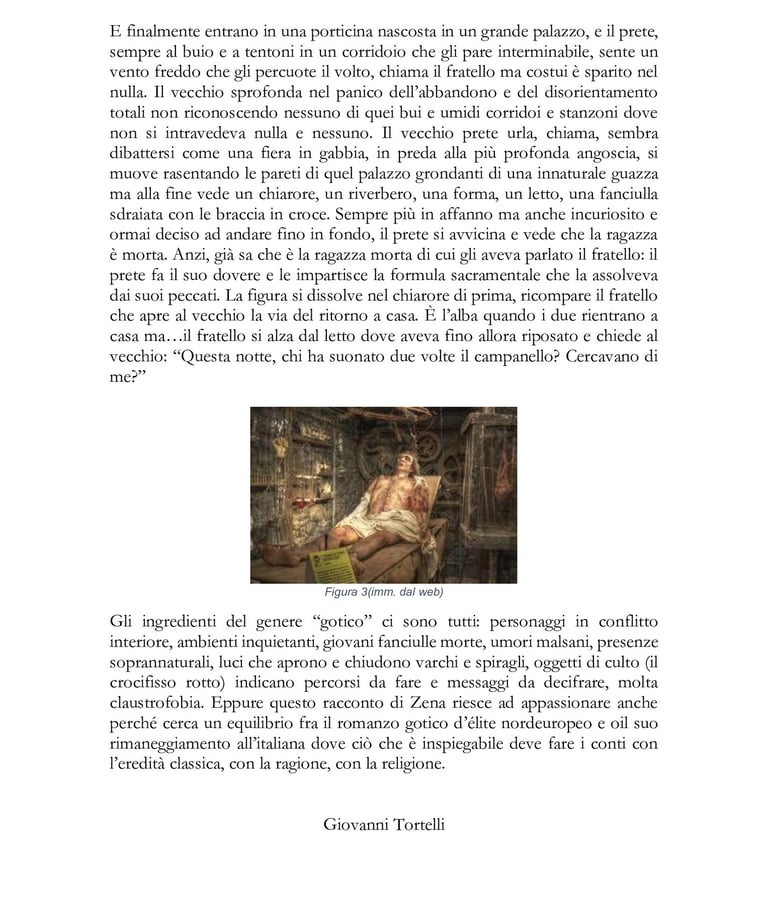 E finalmente entrano in una porticina nascosta in un grande palazzo, e il prete, sempre al buio e a tentoni in un corridoio che gli pare interminabile, sente un vento freddo che gli percuote il volto, chiama il fratello ma costui è sparito nel nulla. Il vecchio sprofonda nel panico dell'abbandono e del disorientamento totali non riconoscendo nessuno di quei bui e umidi corridoi e stanzoni dove non si intravedeva nulla e nessuno. Il vecchio prete urla, chiama, sembra dibattersi come una fiera in gabbia, in preda alla più profonda angoscia, si muove rasentando le pareti di quel palazzo grondanti di una innaturale guazza ma alla fine vede un chiarore, un riverbero, una forma, un letto, una fanciulla sdraiata con le braccia in croce. Sempre più in affanno ma anche incuriosito e ormai deciso ad andare fino in fondo, il prete si avvicina e vede che la ragazza è morta. Anzi, già sa che è la ragazza morta di cui gli aveva parlato il fratello: il prete fa il suo dovere e le impartisce la formula sacramentale che la assolveva dai suoi peccati. La figura si dissolve nel chiarore di prima, ricompare il fratello che apre al vecchio la via del ritorno a casa. È l'alba quando i due rientrano a casa ma…il fratello si alza dal letto dove aveva fino allora riposato e chiede al vecchio: "Questa notte, chi ha suonato due volte il campanello? Cercavano di me?"

Figura 3(imm. dal web)

Gli ingredienti del genere "gotico" ci sono tutti: personaggi in conflitto interiore, ambienti inquietanti, giovani fanciulle morte, umori malsani, presenze soprannaturali, luci che aprono e chiudono varchi e spiragli, oggetti di culto (il crocifisso rotto) indicano percorsi da fare e messaggi da decifrare, molta claustrofobia. Eppure questo racconto di Zena riesce ad appassionare anche perché cerca un equilibrio fra il romanzo gotico d'élite nordeuropeo e oil suo rimaneggiamento all'italiana dove ciò che è inspiegabile deve fare i conti con l'eredità classica, con la ragione, con la religione.

Giovanni Tortelli